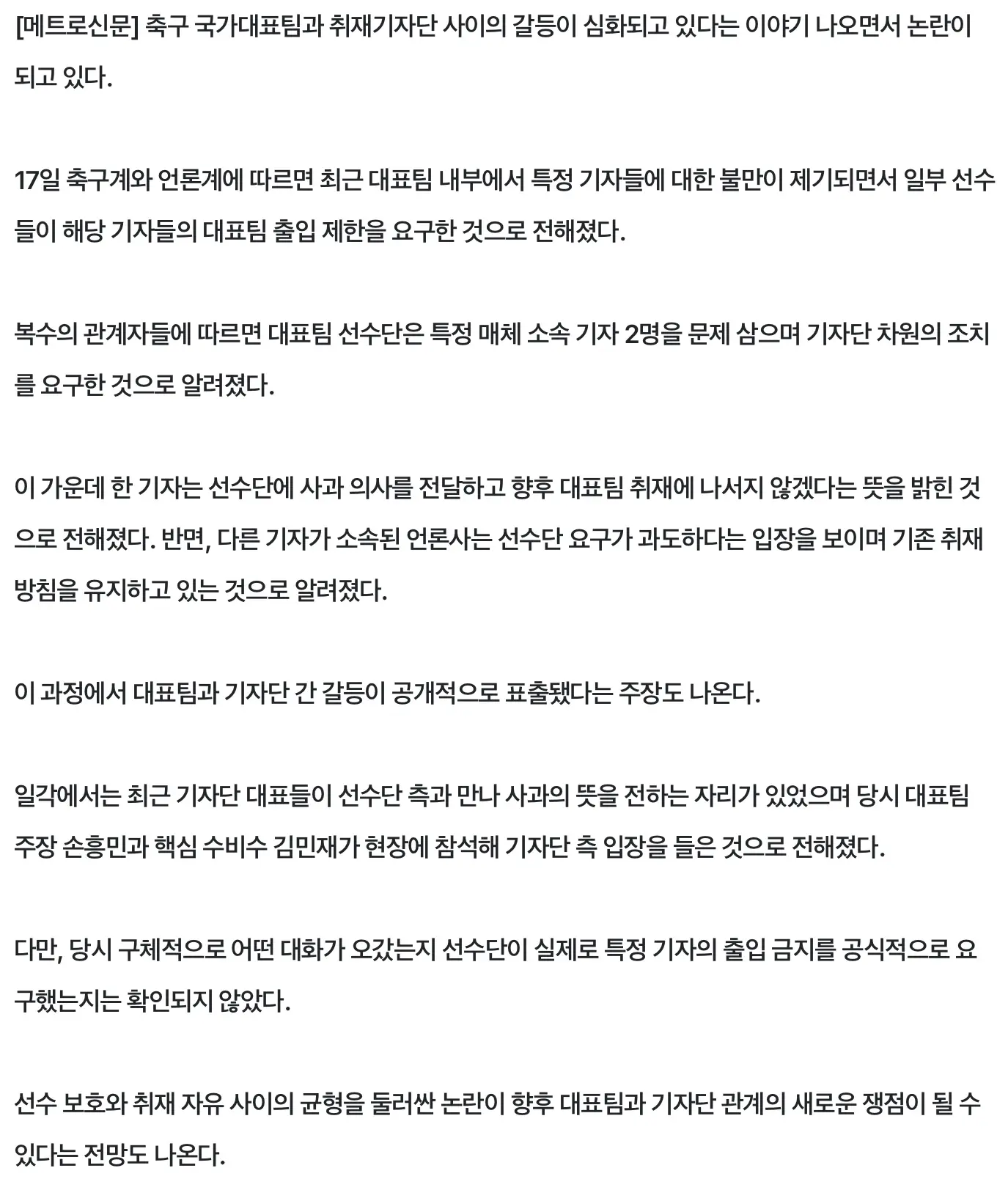 [메트로신문] 축구 국가대표팀과 취재기자단 사이의 갈등이 심화되고 있다는 이야기 나오면서 논란이 되고 있다.

17일 축구계와 언론계에 따르면 최근 대표팀 내부에서 특정 기자들에 대한 불만이 제기되면서 일부 선수들이 해당 기자들의 대표팀 출입 제한을 요구한 것으로 전해졌다.

복수의 관계자들에 따르면 대표팀 선수단은 특정 매체 소속 기자 2명을 문제 삼으며 기자단 차원의 조치를 요구한 것으로 알려졌다.

이 가운데 한 기자는 선수단에 사과 의사를 전달하고 향후 대표팀 취재에 나서지 않겠다는 뜻을 밝힌 것으로 전해졌다. 반면, 다른 기자가 소속된 언론사는 선수단 요구가 과도하다는 입장을 보이며 기존 취재 방침을 유지하고 있는 것으로 알려졌다.

이 과정에서 대표팀과 기자단 간 갈등이 공개적으로 표출됐다는 주장도 나온다.

일각에서는 최근 기자단 대표들이 선수단 측과 만나 사과의 뜻을 전하는 자리가 있었으며 당시 대표팀 주장 손흥민과 핵심 수비수 김민재가 현장에 참석해 기자단 측 입장을 들은 것으로 전해졌다.

다만, 당시 구체적으로 어떤 대화가 오갔는지 선수단이 실제로 특정 기자의 출입 금지를 공식적으로 요구했는지는 확인되지 않았다.

선수 보호와 취재 자유 사이의 균형을 둘러싼 논란이 향후 대표팀과 기자단 관계의 새로운 쟁점이 될 수 있다는 전망도 나온다.